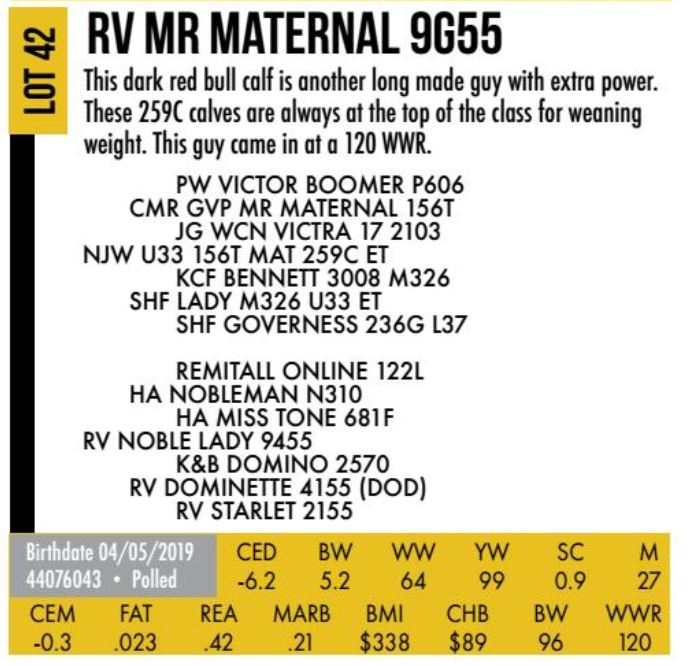 LOT 42

RV MR MATERNAL 9G55

This dark red bull calf is another long made guy with extra power. These 259C calves are always at the top of the class for weaning weight. This guy came in at a 120 WWR.

PW VICTOR BOOMER P606
CMR GVP MR MATERNAL 156T
JG WCN VICTRA 17 2103
NJW U33 156T MAT 259C ET
KCF BENNETT 3008 M326
SHF LADY M326 U33 ET
SHF GOVERNESS 236G L37

REMITALL ONLINE 122L
HA NOBLEMAN N310
HA MISS TONE 681F
RV NOBLE LADY 9455
K&B DOMINO 2570
RV DOMINETTE 4155 (DOD)
RV STARLET 2155

Birthdate 04/05/2019
44076043 • Polled

| CED | BW | WW | YW | SC | M |
|---|---|---|---|---|---|
| -6.2 | 5.2 | 64 | 99 | 0.9 | 27 |

| CEM | FAT | REA | MARB | BMI | CHB | BW | WWR |
|---|---|---|---|---|---|---|---|
| -0.3 | .023 | .42 | .21 | $338 | $89 | 96 | 120 |